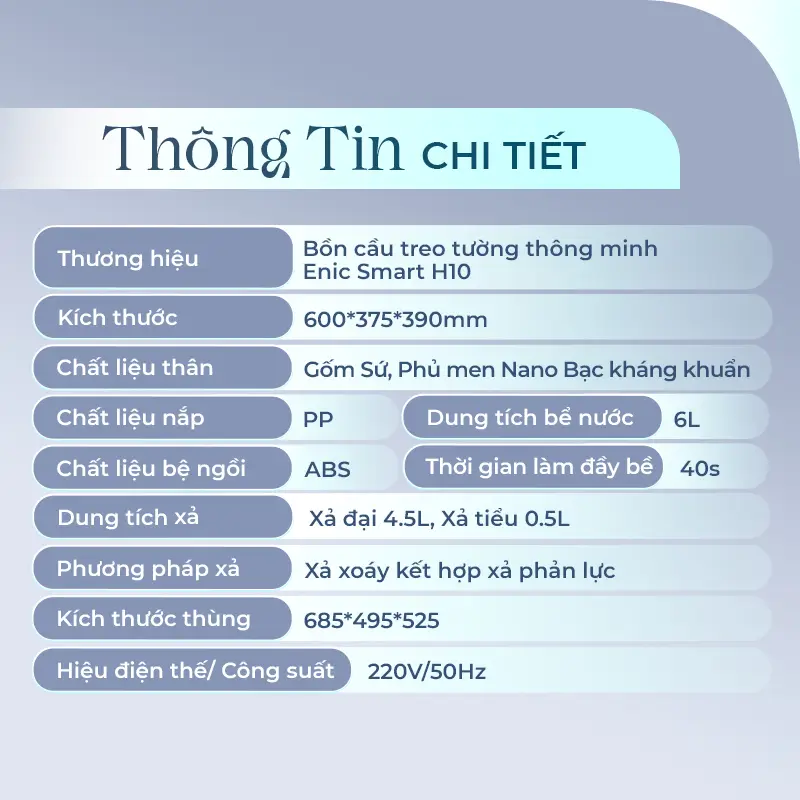 Thông Tin CHI TIẾT

Thương hiệu
Bồn cầu treo tường thông minh Enic Smart H10

Kích thước
600*375*390mm

Chất liệu thân
Gốm Sứ, Phủ men Nano Bạc kháng khuẩn

Chất liệu nắp
PP

Dung tích bể nước
6L

Chất liệu bệ ngồi
ABS

Thời gian làm đầy bể
40s

Dung tích xả
Xả đại 4.5L, Xả tiểu 0.5L

Phương pháp xả
Xả xoáy kết hợp xả phản lực

Kích thước thùng
685*495*525

Hiệu điện thế/ Công suất
220V/50Hz